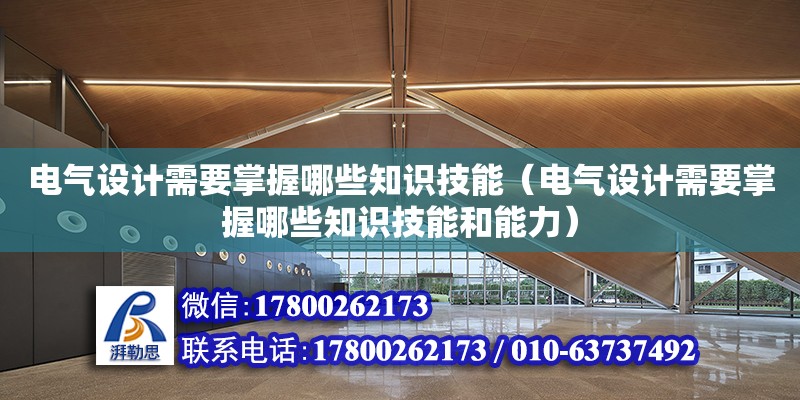 电气设计需要掌握哪些知识技能（电气设计需要掌握哪些知识技能和能力）

湃勒思

微信：17800262173

联系电话：17800262173 / 010-63737492